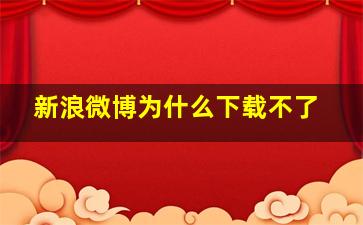 新浪微博为什么下载不了